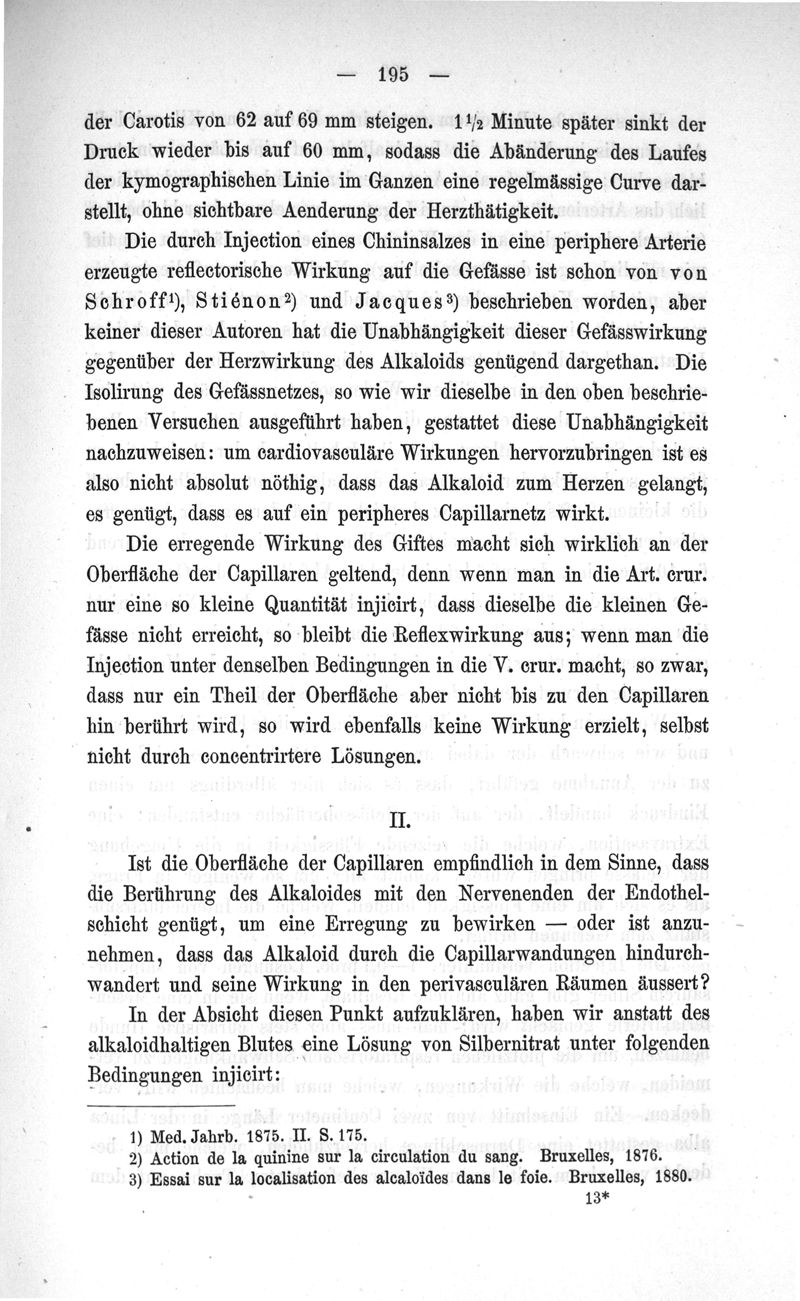 — 195 —

der Carotis von 62 auf 69 mm steigen. $1\frac{1}{2}$ Minute später sinkt der Druck wieder bis auf 60 mm, sodass die Abänderung des Laufes der kymographischen Linie im Ganzen eine regelmässige Curve darstellt, ohne sichtbare Aenderung der Herzthätigkeit.

Die durch Injection eines Chininsalzes in eine periphere Arterie erzeugte reflectorische Wirkung auf die Gefässe ist schon von von Schroff¹), Stiénon²) und Jacques³) beschrieben worden, aber keiner dieser Autoren hat die Unabhängigkeit dieser Gefässwirkung gegenüber der Herzwirkung des Alkaloids genügend dargethan. Die Isolirung des Gefässnetzes, so wie wir dieselbe in den oben beschriebenen Versuchen ausgeführt haben, gestattet diese Unabhängigkeit nachzuweisen: um cardiovasculäre Wirkungen hervorzubringen ist es also nicht absolut nöthig, dass das Alkaloid zum Herzen gelangt, es genügt, dass es auf ein peripheres Capillarnetz wirkt.

Die erregende Wirkung des Giftes macht sich wirklich an der Oberfläche der Capillaren geltend, denn wenn man in die Art. crur. nur eine so kleine Quantität injicirt, dass dieselbe die kleinen Gefässe nicht erreicht, so bleibt die Reflexwirkung aus; wenn man die Injection unter denselben Bedingungen in die V. crur. macht, so zwar, dass nur ein Theil der Oberfläche aber nicht bis zu den Capillaren hin berührt wird, so wird ebenfalls keine Wirkung erzielt, selbst nicht durch concentrirtere Lösungen.

II.

Ist die Oberfläche der Capillaren empfindlich in dem Sinne, dass die Berührung des Alkaloides mit den Nervenenden der Endothelschicht genügt, um eine Erregung zu bewirken — oder ist anzunehmen, dass das Alkaloid durch die Capillarwandungen hindurchwandert und seine Wirkung in den perivasculären Räumen äussert?

In der Absicht diesen Punkt aufzuklären, haben wir anstatt des alkaloidhaltigen Blutes eine Lösung von Silbernitrat unter folgenden Bedingungen injicirt:

1) Med. Jahrb. 1875. II. S. 175.
2) Action de la quinine sur la circulation du sang. Bruxelles, 1876.
3) Essai sur la localisation des alcaloïdes dans le foie. Bruxelles, 1880.

13*